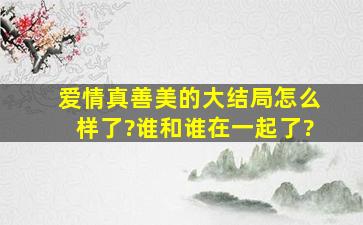 爱情真善美的大结局怎么样了?谁和谁在一起了?